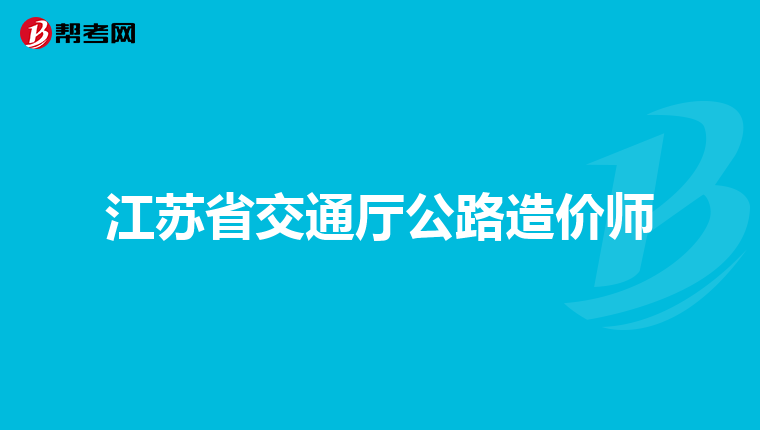 帮考网

江苏省交通厅公路造价师